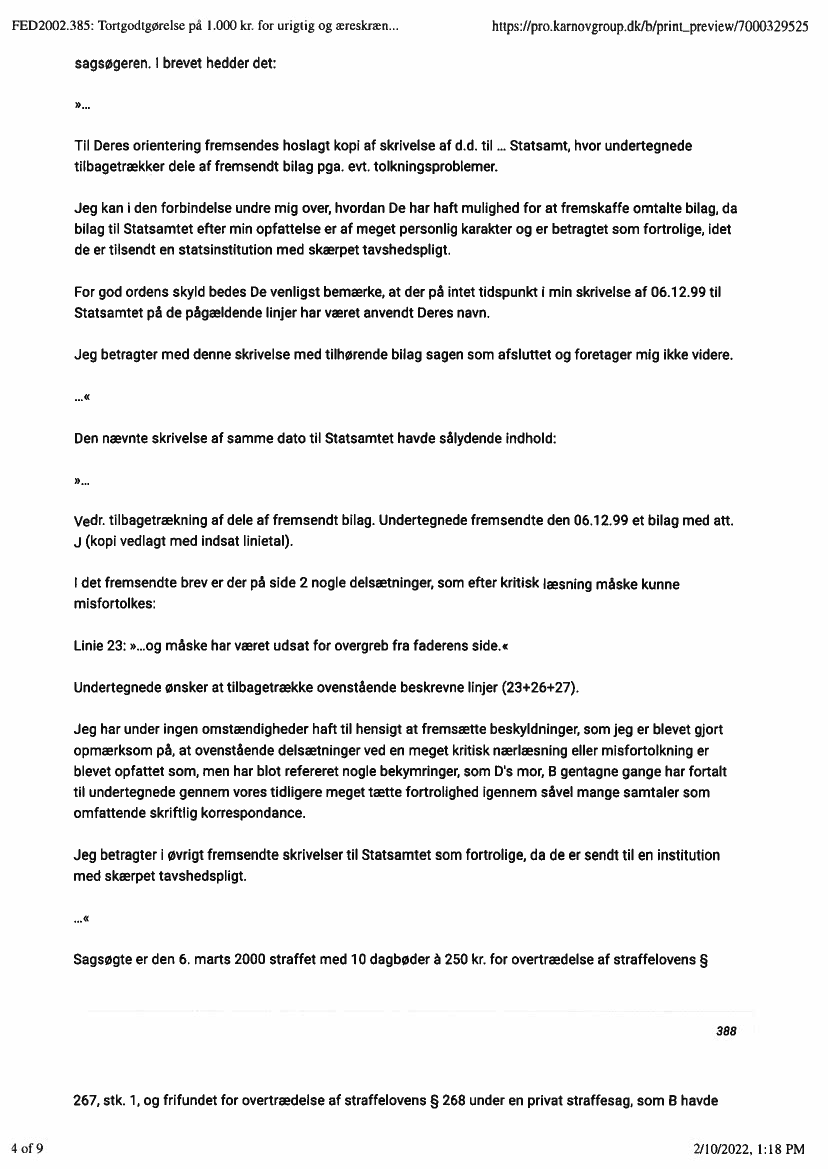 FED2002.385: Tortgodtgørelse på 1.000 kr. for urigtig og æreskræn... https://pro.karnovgroup.dk/b/print_preview/7000329525

sagsøgeren. I brevet hedder det:

»...

Til Deres orientering fremsendes hoslagt kopi af skrivelse af d.d. til ... Statsamt, hvor undertegnede tilbagetrækker dele af fremsendt bilag pga. evt. tolkningsproblemer.

Jeg kan i den forbindelse undre mig over, hvordan De har haft mulighed for at fremskaffe omtalte bilag, da bilag til Statsamtet efter min opfattelse er af meget personlig karakter og er betragtet som fortrolige, idet de er tilsendt en statsinstitution med skærpet tavshedspligt.

For god ordens skyld bedes De venligst bemærke, at der på intet tidspunkt i min skrivelse af 06.12.99 til Statsamtet på de pågældende linjer har været anvendt Deres navn.

Jeg betragter med denne skrivelse med tilhørende bilag sagen som afsluttet og foretager mig ikke videre.

...«

Den nævnte skrivelse af samme dato til Statsamtet havde sålydende indhold:

»...

Vedr. tilbagetrækning af dele af fremsendt bilag. Undertegnede fremsendte den 06.12.99 et bilag med att. J (kopi vedlagt med indsat linietal).

I det fremsendte brev er der på side 2 nogle delsætninger, som efter kritisk læsning måske kunne misfortolkes:

Linie 23: »...og måske har været udsat for overgreb fra faderens side.«

Undertegnede ønsker at tilbagetrække ovenstående beskrevne linjer (23+26+27).

Jeg har under ingen omstændigheder haft til hensigt at fremsætte beskyldninger, som jeg er blevet gjort opmærksom på, at ovenstående delsætninger ved en meget kritisk nærlæsning eller misfortolkning er blevet opfattet som, men har blot refereret nogle bekymringer, som D's mor, B gentagne gange har fortalt til undertegnede gennem vores tidligere meget tætte fortrolighed igennem såvel mange samtaler som omfattende skriftlig korrespondance.

Jeg betragter i øvrigt fremsendte skrivelser til Statsamtet som fortrolige, da de er sendt til en institution med skærpet tavshedspligt.

...«

Sagsøgte er den 6. marts 2000 straffet med 10 dagbøder à 250 kr. for overtrædelse af straffelovens §

388

267, stk. 1, og frifundet for overtrædelse af straffelovens § 268 under en privat straffesag, som B havde

4 of 9 2/10/2022, 1:18 PM